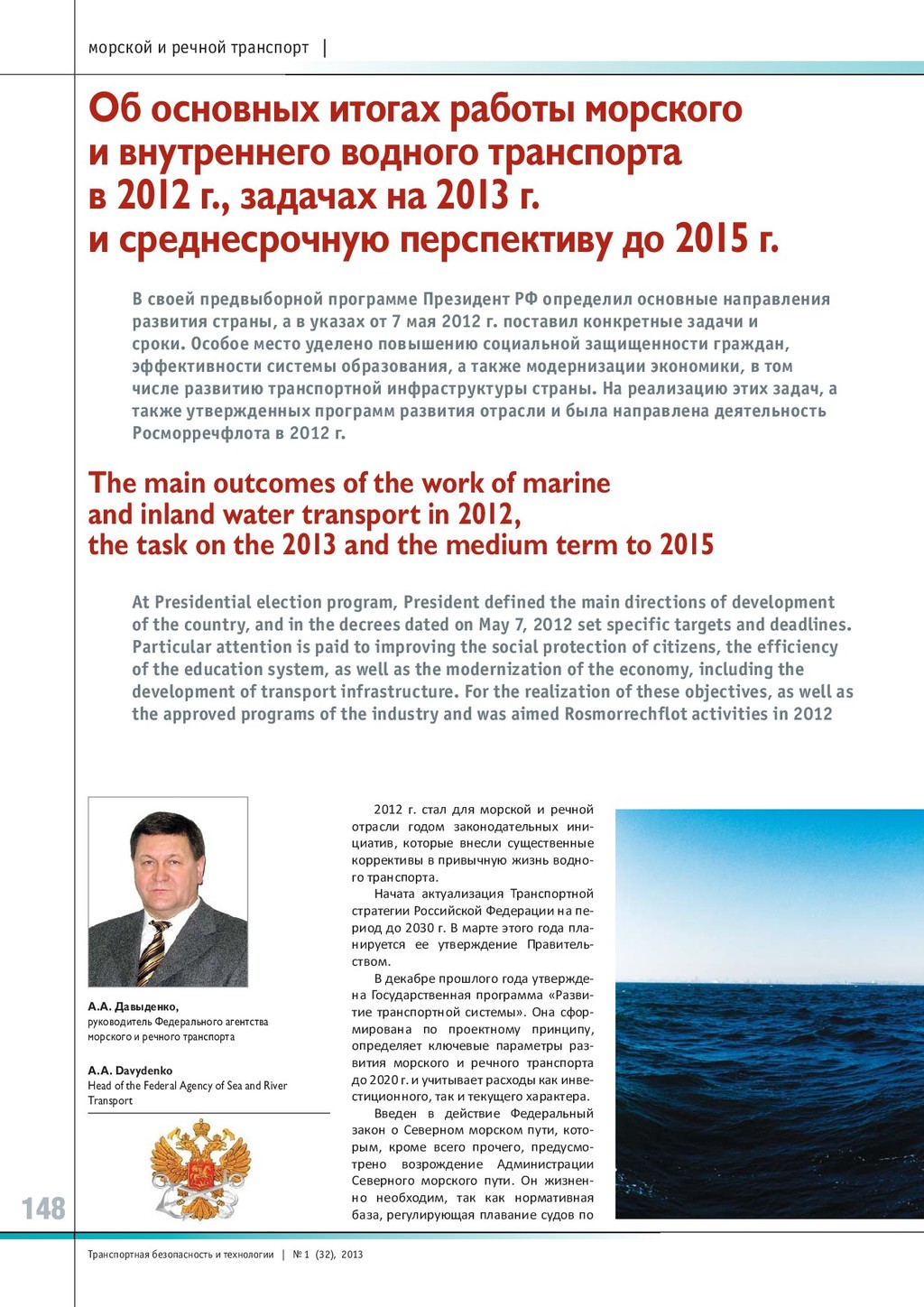 морской и речной транспорт |

Об основных итогах работы морского и внутреннего водного транспорта в 2012 г., задачах на 2013 г. и среднесрочную перспективу до 2015 г.

В своей предвыборной программе Президент РФ определил основные направления развития страны, а в указах от 7 мая 2012 г. поставил конкретные задачи и сроки. Особое место уделено повышению социальной защищенности граждан, эффективности системы образования, а также модернизации экономики, в том числе развитию транспортной инфраструктуры страны. На реализацию этих задач, а также утвержденных программ развития отрасли и была направлена деятельность Росморречфлота в 2012 г.

The main outcomes of the work of marine and inland water transport in 2012, the task on the 2013 and the medium term to 2015

At Presidential election program, President defined the main directions of development of the country, and in the decrees dated on May 7, 2012 set specific targets and deadlines. Particular attention is paid to improving the social protection of citizens, the efficiency of the education system, as well as the modernization of the economy, including the development of transport infrastructure. For the realization of these objectives, as well as the approved programs of the industry and was aimed Rosmorrechflot activities in 2012

А.А. Давыденко, руководитель Федерального агентства морского и речного транспорта

A.A. Davydenko
Head of the Federal Agency of Sea and River Transport

2012 г. стал для морской и речной отрасли годом законодательных инициатив, которые внесли существенные коррективы в привычную жизнь водного транспорта.

Начата актуализация Транспортной стратегии Российской Федерации на период до 2030 г. В марте этого года планируется ее утверждение Правительством.

В декабре прошлого года утверждена Государственная программа «Развитие транспортной системы». Она сформирована по проектному принципу, определяет ключевые параметры развития морского и речного транспорта до 2020 г. и учитывает расходы как инвестиционного, так и текущего характера.

Введен в действие Федеральный закон о Северном морском пути, которым, кроме всего прочего, предусмотрено возрождение Администрации Северного морского пути. Он жизненно необходим, так как нормативная база, регулирующая плавание судов по

148

Транспортная безопасность и технологии | № 1 (32), 2013